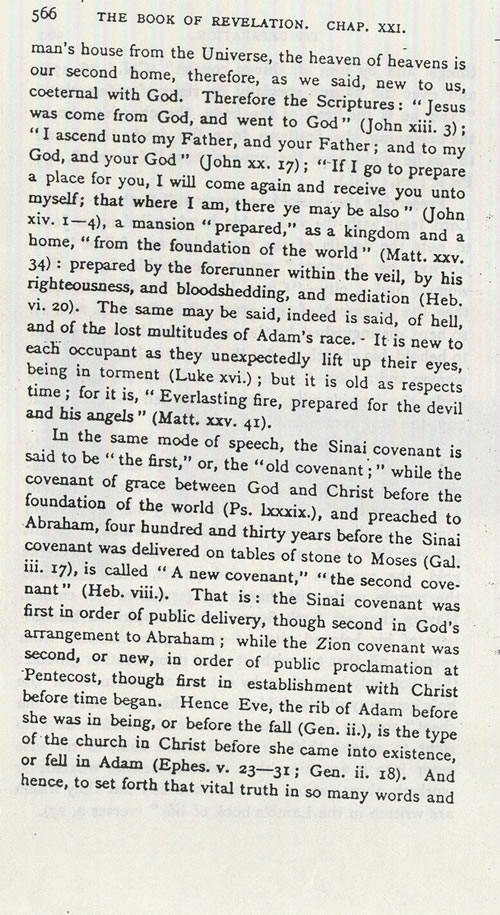 566 THE BOOK OF REVELATION. CHAP. XXI.

man's house from the Universe, the heaven of heavens is our second home, therefore, as we said, new to us, coeternal with God. Therefore the Scriptures: "Jesus was come from God, and went to God" (John xiii. 3); "I ascend unto my Father, and your Father; and to my God, and your God" (John xx. 17); "If I go to prepare a place for you, I will come again and receive you unto myself; that where I am, there ye may be also" (John xiv. 1—4), a mansion "prepared," as a kingdom and a home, "from the foundation of the world" (Matt. xxv. 34): prepared by the forerunner within the veil, by his righteousness, and bloodshedding, and mediation (Heb. vi. 20). The same may be said, indeed is said, of hell, and of the lost multitudes of Adam's race. It is new to each occupant as they unexpectedly lift up their eyes, being in torment (Luke xvi.); but it is old as respects time; for it is, "Everlasting fire, prepared for the devil and his angels" (Matt. xxv. 41).

In the same mode of speech, the Sinai covenant is said to be "the first," or, the "old covenant;" while the covenant of grace between God and Christ before the foundation of the world (Ps. lxxxix.), and preached to Abraham, four hundred and thirty years before the Sinai covenant was delivered on tables of stone to Moses (Gal. iii. 17), is called "A new covenant," "the second covenant" (Heb. viii.). That is: the Sinai covenant was first in order of public delivery, though second in God's arrangement to Abraham; while the Zion covenant was second, or new, in order of public proclamation at Pentecost, though first in establishment with Christ before time began. Hence Eve, the rib of Adam before she was in being, or before the fall (Gen. ii.), is the type of the church in Christ before she came into existence, or fell in Adam (Ephes. v. 23—31; Gen. ii. 18). And hence, to set forth that vital truth in so many words and